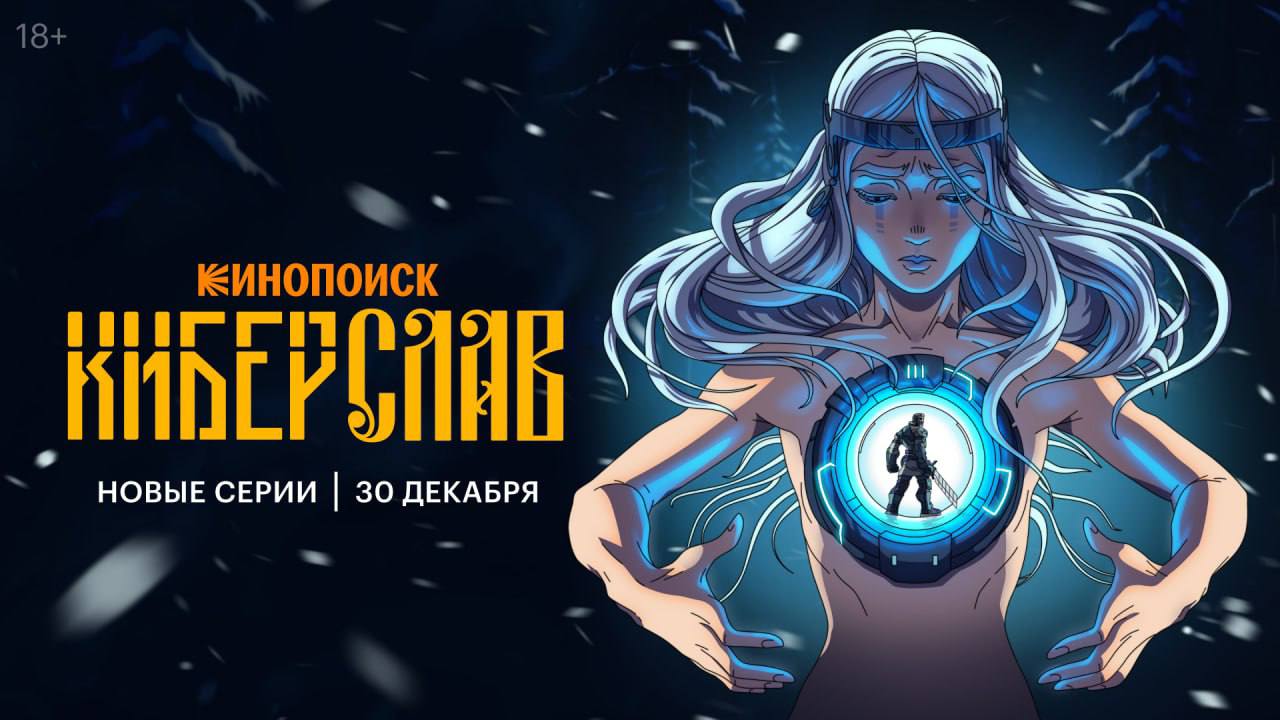 18+

КИНОПОИСК

КИБЕРСЛАВ

НОВЫЕ СЕРИИ | 30 ДЕКАБРЯ